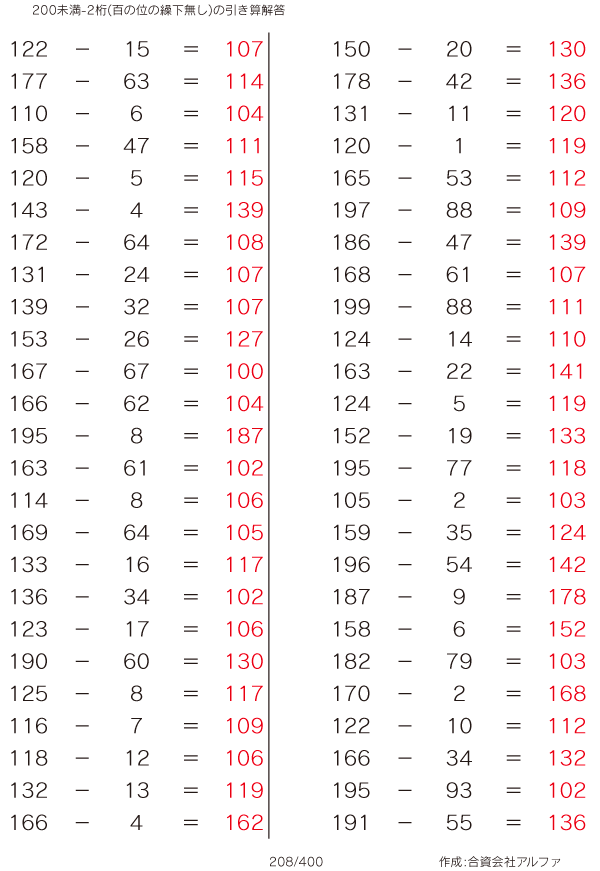 200未満-2桁(百の位の繰下無し)の引き算解答

$122 - 15 = 107$
$177 - 63 = 114$
$110 - 6 = 104$
$158 - 47 = 111$
$120 - 5 = 115$
$143 - 4 = 139$
$172 - 64 = 108$
$131 - 24 = 107$
$139 - 32 = 107$
$153 - 26 = 127$
$167 - 67 = 100$
$166 - 62 = 104$
$195 - 8 = 187$
$163 - 61 = 102$
$114 - 8 = 106$
$169 - 64 = 105$
$133 - 16 = 117$
$136 - 34 = 102$
$123 - 17 = 106$
$190 - 60 = 130$
$125 - 8 = 117$
$116 - 7 = 109$
$118 - 12 = 106$
$132 - 13 = 119$
$166 - 4 = 162$

$150 - 20 = 130$
$178 - 42 = 136$
$131 - 11 = 120$
$120 - 1 = 119$
$165 - 53 = 112$
$197 - 88 = 109$
$186 - 47 = 139$
$168 - 61 = 107$
$199 - 88 = 111$
$124 - 14 = 110$
$163 - 22 = 141$
$124 - 5 = 119$
$152 - 19 = 133$
$195 - 77 = 118$
$105 - 2 = 103$
$159 - 35 = 124$
$196 - 54 = 142$
$187 - 9 = 178$
$158 - 6 = 152$
$182 - 79 = 103$
$170 - 2 = 168$
$122 - 10 = 112$
$166 - 34 = 132$
$195 - 93 = 102$
$191 - 55 = 136$

208/400 作成:合資会社アルファ